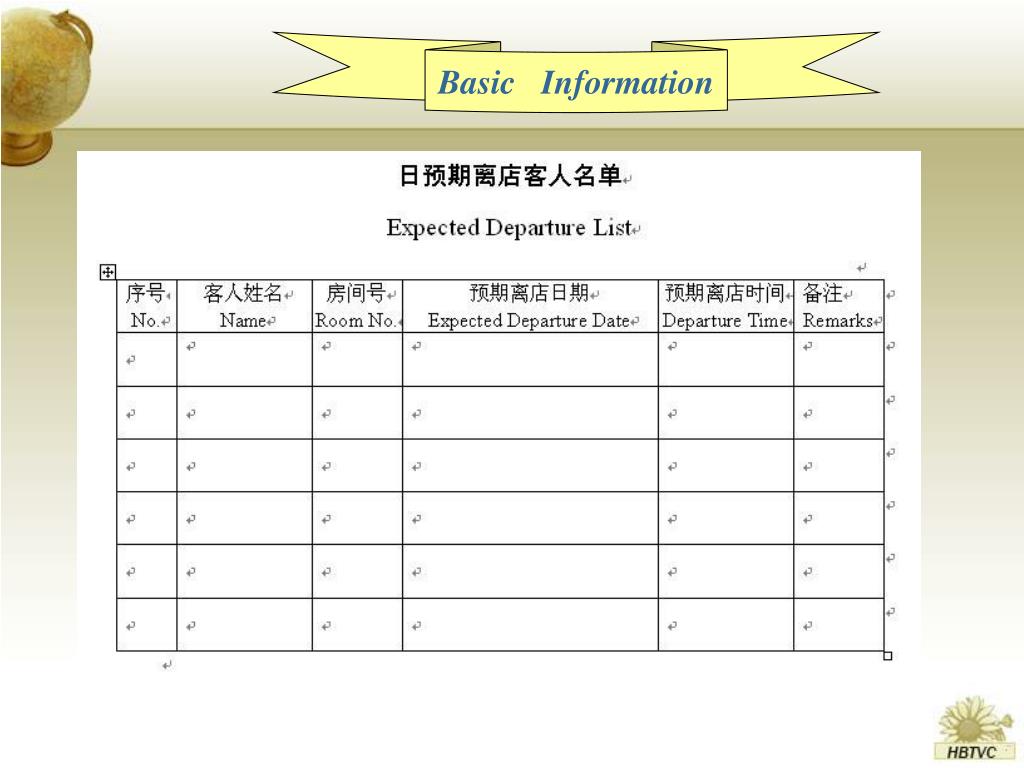 Basic Information

日预期离店客人名单

Expected Departure List

| 序号 No. | 客人姓名 Name | 房间号 Room No. | 预期离店日期 Expected Departure Date | 预期离店时间 Departure Time | 备注 Remarks |
|---|---|---|---|---|---|
| | | | | | |
| | | | | | |
| | | | | | |
| | | | | | |
| | | | | | |
| | | | | | |

HBTVC